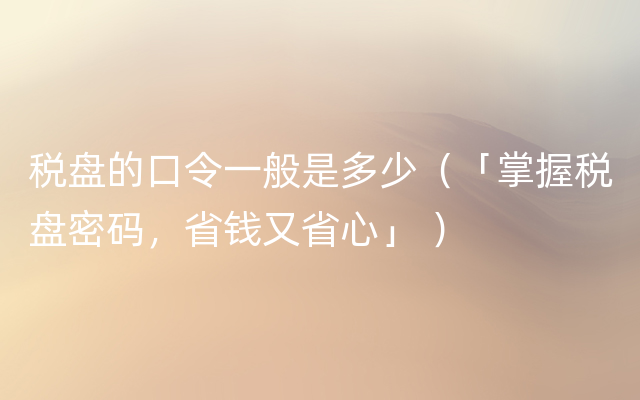 税盘的口令一般是多少（「掌握税盘密码，省钱又省心」）